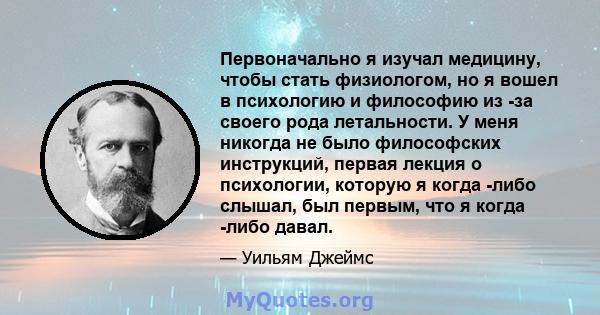 Первоначально я изучал медицину, чтобы стать физиологом, но я вошел в психологию и философию из -за своего рода летальности. У меня никогда не было философских инструкций, первая лекция о психологии, которую я когда -либо слышал, был первым, что я когда -либо давал.

— Уильям Джеймс

MyQuotes.org